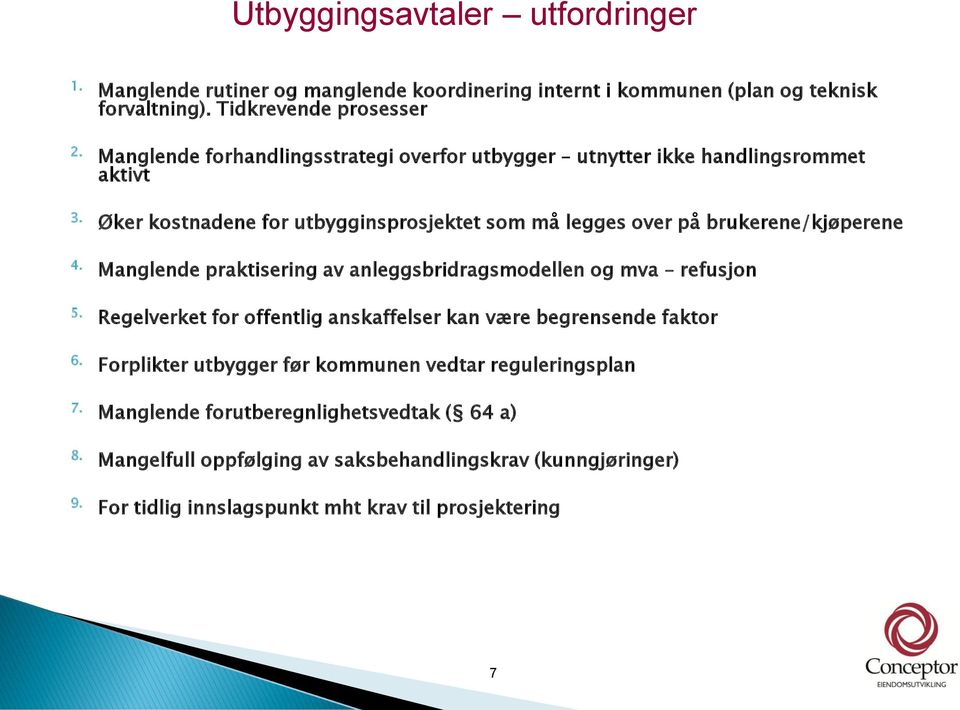 Utbyggingsavtaler – utfordringer

1. Manglende rutiner og manglende koordinering internt i kommunen (plan og teknisk forvaltning). Tidkrevende prosesser

2. Manglende forhandlingsstrategi overfor utbygger – utnytter ikke handlingsrommet aktivt

3. Øker kostnadene for utbygginsprosjektet som må legges over på brukerene/kjøperene

4. Manglende praktisering av anleggsbridragsmodellen og mva – refusjon

5. Regelverket for offentlig anskaffelser kan være begrensende faktor

6. Forplikter utbygger før kommunen vedtar reguleringsplan

7. Manglende forutberegnlighetsvedtak (§ 64 a)

8. Mangelfull oppfølging av saksbehandlingskrav (kunngjøringer)

9. For tidlig innslagspunkt mht krav til prosjektering

7

Conceptor
EIENDOMSUTVIKLING